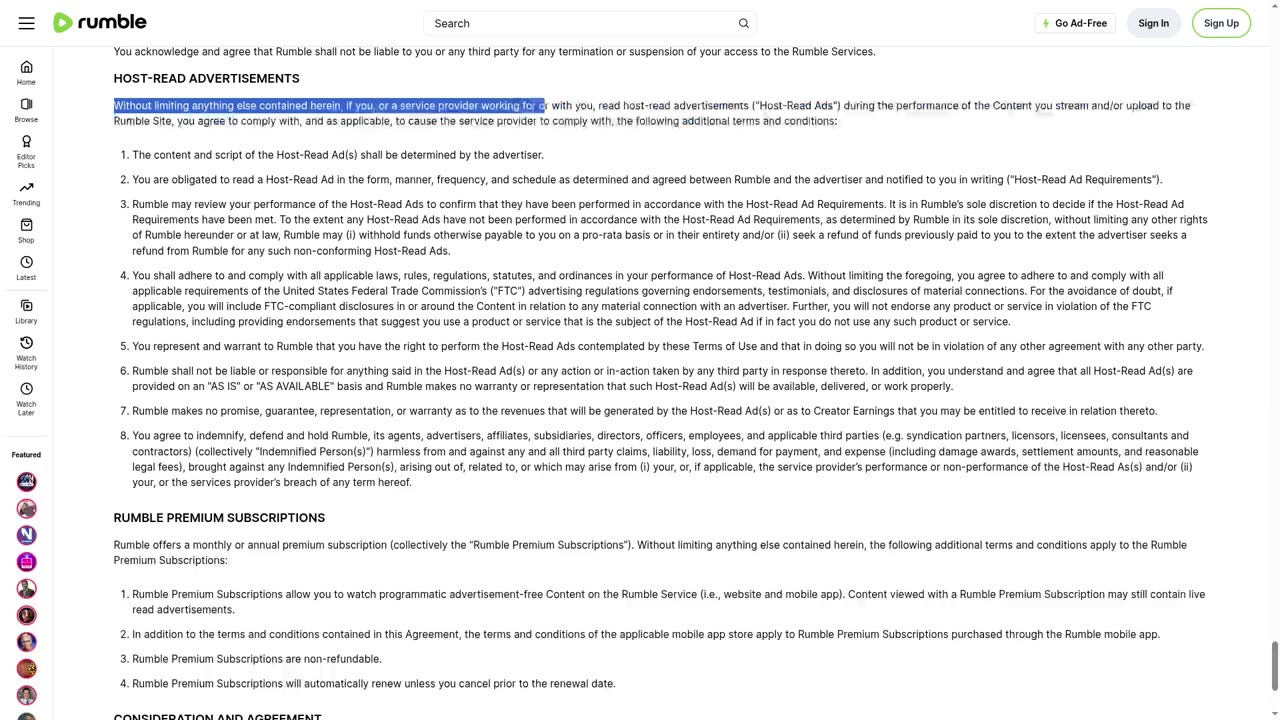 rumble

Search

Go Ad-Free Sign In Sign Up

Home
Browse
Editor Picks
Trending
Shop
Latest
Library
Watch History
Watch Later
Featured

You acknowledge and agree that Rumble shall not be liable to you or any third party for any termination or suspension of your access to the Rumble Services.

HOST-READ ADVERTISEMENTS

Without limiting anything else contained herein, if you, or a service provider working for or with you, read host-read advertisements ("Host-Read Ads") during the performance of the Content you stream and/or upload to the Rumble Site, you agree to comply with, and as applicable, to cause the service provider to comply with, the following additional terms and conditions:

1. The content and script of the Host-Read Ad(s) shall be determined by the advertiser.

2. You are obligated to read a Host-Read Ad in the form, manner, frequency, and schedule as determined and agreed between Rumble and the advertiser and notified to you in writing ("Host-Read Ad Requirements").

3. Rumble may review your performance of the Host-Read Ads to confirm that they have been performed in accordance with the Host-Read Ad Requirements. It is in Rumble's sole discretion to decide if the Host-Read Ad Requirements have been met. To the extent any Host-Read Ads have not been performed in accordance with the Host-Read Ad Requirements, as determined by Rumble in its sole discretion, without limiting any other rights of Rumble hereunder or at law, Rumble may (i) withhold funds otherwise payable to you on a pro-rata basis or in their entirety and/or (ii) seek a refund of funds previously paid to you to the extent the advertiser seeks a refund from Rumble for any such non-conforming Host-Read Ads.

4. You shall adhere to and comply with all applicable laws, rules, regulations, statutes, and ordinances in your performance of Host-Read Ads. Without limiting the foregoing, you agree to adhere to and comply with all applicable requirements of the United States Federal Trade Commission's ("FTC") advertising regulations governing endorsements, testimonials, and disclosures of material connections. For the avoidance of doubt, if applicable, you will include FTC-compliant disclosures in or around the Content in relation to any material connection with an advertiser. Further, you will not endorse any product or service in violation of the FTC regulations, including providing endorsements that suggest you use a product or service that is the subject of the Host-Read Ad if in fact you do not use any such product or service.

5. You represent and warrant to Rumble that you have the right to perform the Host-Read Ads contemplated by these Terms of Use and that in doing so you will not be in violation of any other agreement with any other party.

6. Rumble shall not be liable or responsible for anything said in the Host-Read Ad(s) or any action or in-action taken by any third party in response thereto. In addition, you understand and agree that all Host-Read Ad(s) are provided on an "AS IS" or "AS AVAILABLE" basis and Rumble makes no warranty or representation that such Host-Read Ad(s) will be available, delivered, or work properly.

7. Rumble makes no promise, guarantee, representation, or warranty as to the revenues that will be generated by the Host-Read Ad(s) or as to Creator Earnings that you may be entitled to receive in relation thereto.

8. You agree to indemnify, defend and hold Rumble, its agents, advertisers, affiliates, subsidiaries, directors, officers, employees, and applicable third parties (e.g. syndication partners, licensors, licensees, consultants and contractors) (collectively "Indemnified Person(s)") harmless from and against any and all third party claims, liability, loss, demand for payment, and expense (including damage awards, settlement amounts, and reasonable legal fees), brought against any Indemnified Person(s), arising out of, related to, or which may arise from (i) your, or, if applicable, the service provider's performance or non-performance of the Host-Read As(s) and/or (ii) your, or the services provider's breach of any term hereof.

RUMBLE PREMIUM SUBSCRIPTIONS

Rumble offers a monthly or annual premium subscription (collectively the "Rumble Premium Subscriptions"). Without limiting anything else contained herein, the following additional terms and conditions apply to the Rumble Premium Subscriptions:

1. Rumble Premium Subscriptions allow you to watch programmatic advertisement-free Content on the Rumble Service (i.e., website and mobile app). Content viewed with a Rumble Premium Subscription may still contain live read advertisements.

2. In addition to the terms and conditions contained in this Agreement, the terms and conditions of the applicable mobile app store apply to Rumble Premium Subscriptions purchased through the Rumble mobile app.

3. Rumble Premium Subscriptions are non-refundable.

4. Rumble Premium Subscriptions will automatically renew unless you cancel prior to the renewal date.

CONSIDERATION AND AGREEMENT